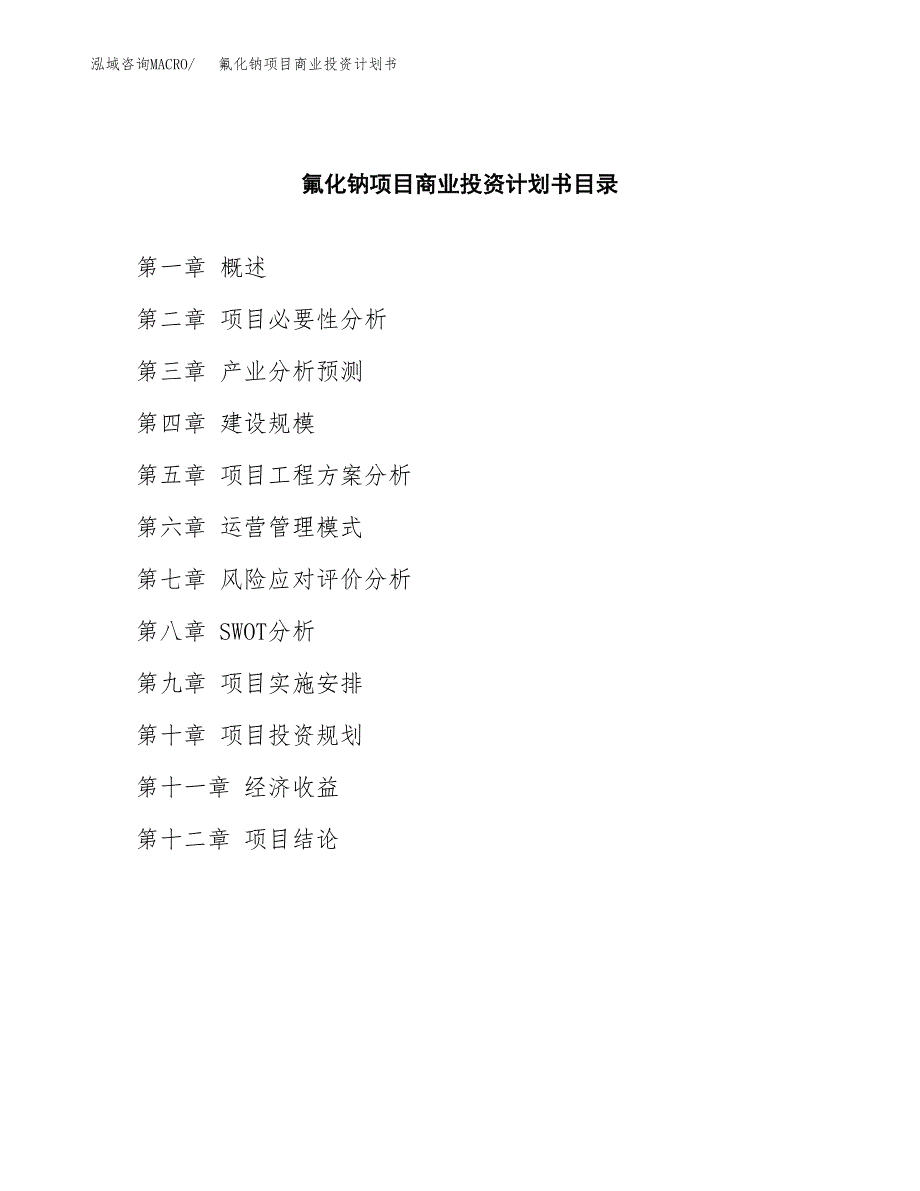 泓域咨询MACRO/ 氟化钠项目商业投资计划书

氟化钠项目商业投资计划书目录

第一章 概述

第二章 项目必要性分析

第三章 产业分析预测

第四章 建设规模

第五章 项目工程方案分析

第六章 运营管理模式

第七章 风险应对评价分析

第八章 SWOT分析

第九章 项目实施安排

第十章 项目投资规划

第十一章 经济收益

第十二章 项目结论